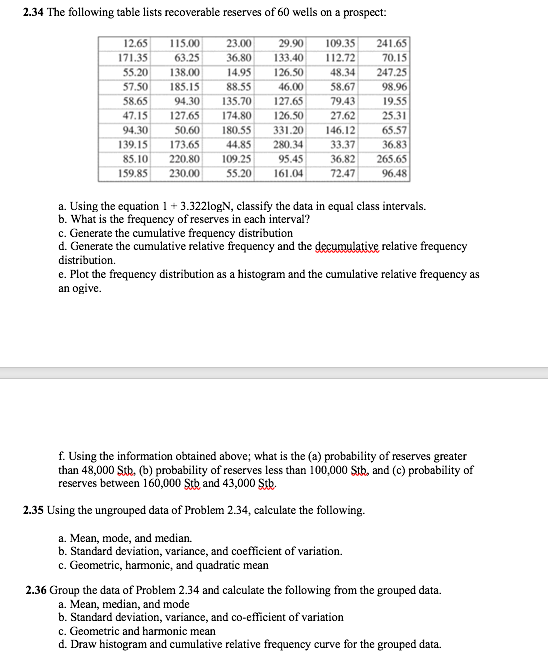 **2.34** The following table lists recoverable reserves of 60 wells on a prospect:

| 12.65 | 115.00 | 23.00 | 29.90 | 109.35 | 241.65 |
|---|---|---|---|---|---|
| 171.35 | 63.25 | 36.80 | 133.40 | 112.72 | 70.15 |
| 55.20 | 138.00 | 14.95 | 126.50 | 48.34 | 247.25 |
| 57.50 | 185.15 | 88.55 | 46.00 | 58.67 | 98.96 |
| 58.65 | 94.30 | 135.70 | 127.65 | 79.43 | 19.55 |
| 47.15 | 127.65 | 174.80 | 126.50 | 27.62 | 25.31 |
| 94.30 | 50.60 | 180.55 | 331.20 | 146.12 | 65.57 |
| 139.15 | 173.65 | 44.85 | 280.34 | 33.37 | 36.83 |
| 85.10 | 220.80 | 109.25 | 95.45 | 36.82 | 265.65 |
| 159.85 | 230.00 | 55.20 | 161.04 | 72.47 | 96.48 |

a. Using the equation 1 + 3.322logN, classify the data in equal class intervals.
b. What is the frequency of reserves in each interval?
c. Generate the cumulative frequency distribution
d. Generate the cumulative relative frequency and the decumulative relative frequency distribution.
e. Plot the frequency distribution as a histogram and the cumulative relative frequency as an ogive.

f. Using the information obtained above; what is the (a) probability of reserves greater than 48,000 Stb, (b) probability of reserves less than 100,000 Stb, and (c) probability of reserves between 160,000 Stb and 43,000 Stb.

**2.35** Using the ungrouped data of Problem 2.34, calculate the following.

a. Mean, mode, and median.
b. Standard deviation, variance, and coefficient of variation.
c. Geometric, harmonic, and quadratic mean

**2.36** Group the data of Problem 2.34 and calculate the following from the grouped data.
a. Mean, median, and mode
b. Standard deviation, variance, and co-efficient of variation
c. Geometric and harmonic mean
d. Draw histogram and cumulative relative frequency curve for the grouped data.